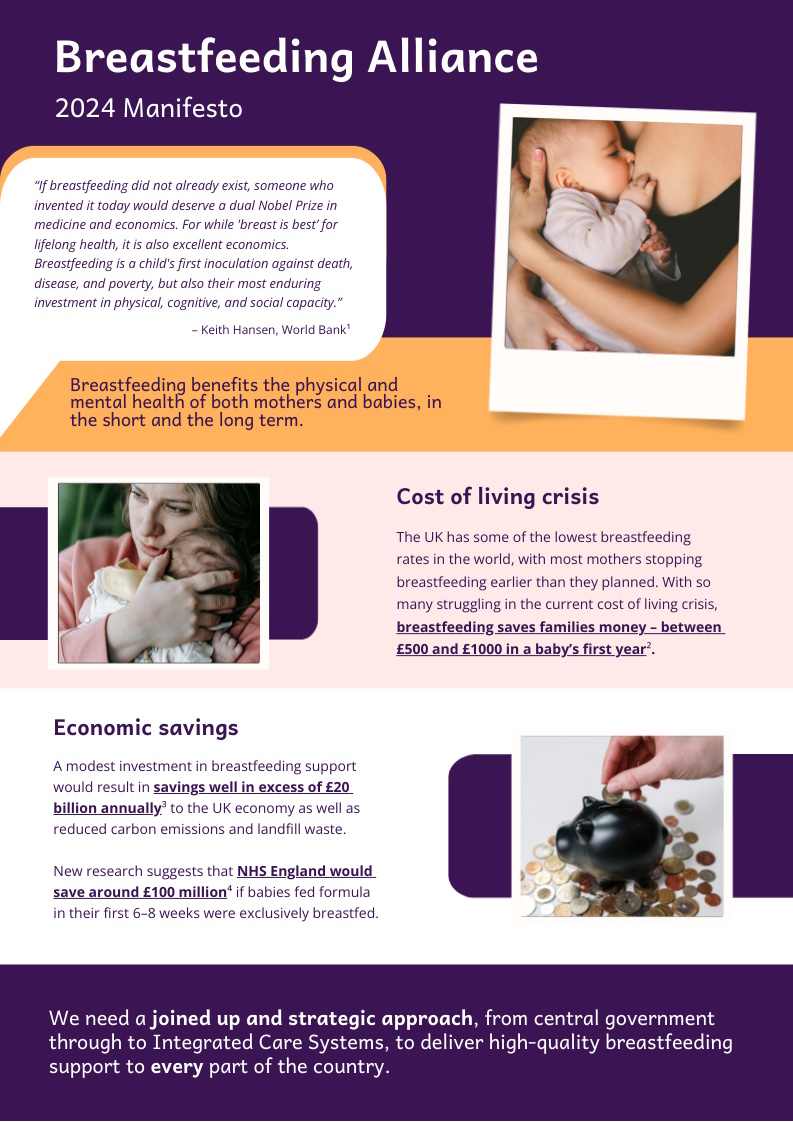 Breastfeeding Alliance
2024 Manifesto

"If breastfeeding did not already exist, someone who invented it today would deserve a dual Nobel Prize in medicine and economics. For while 'breast is best' for lifelong health, it is also excellent economics. Breastfeeding is a child's first inoculation against death, disease, and poverty, but also their most enduring investment in physical, cognitive, and social capacity."

– Keith Hansen, World Bank$^1$

Breastfeeding benefits the physical and mental health of both mothers and babies, in the short and the long term.

Cost of living crisis

The UK has some of the lowest breastfeeding rates in the world, with most mothers stopping breastfeeding earlier than they planned. With so many struggling in the current cost of living crisis, breastfeeding saves families money – between £500 and £1000 in a baby's first year$^2$.

Economic savings

A modest investment in breastfeeding support would result in savings well in excess of £20 billion annually$^3$ to the UK economy as well as reduced carbon emissions and landfill waste.

New research suggests that NHS England would save around £100 million$^4$ if babies fed formula in their first 6–8 weeks were exclusively breastfed.

We need a joined up and strategic approach, from central government through to Integrated Care Systems, to deliver high-quality breastfeeding support to every part of the country.